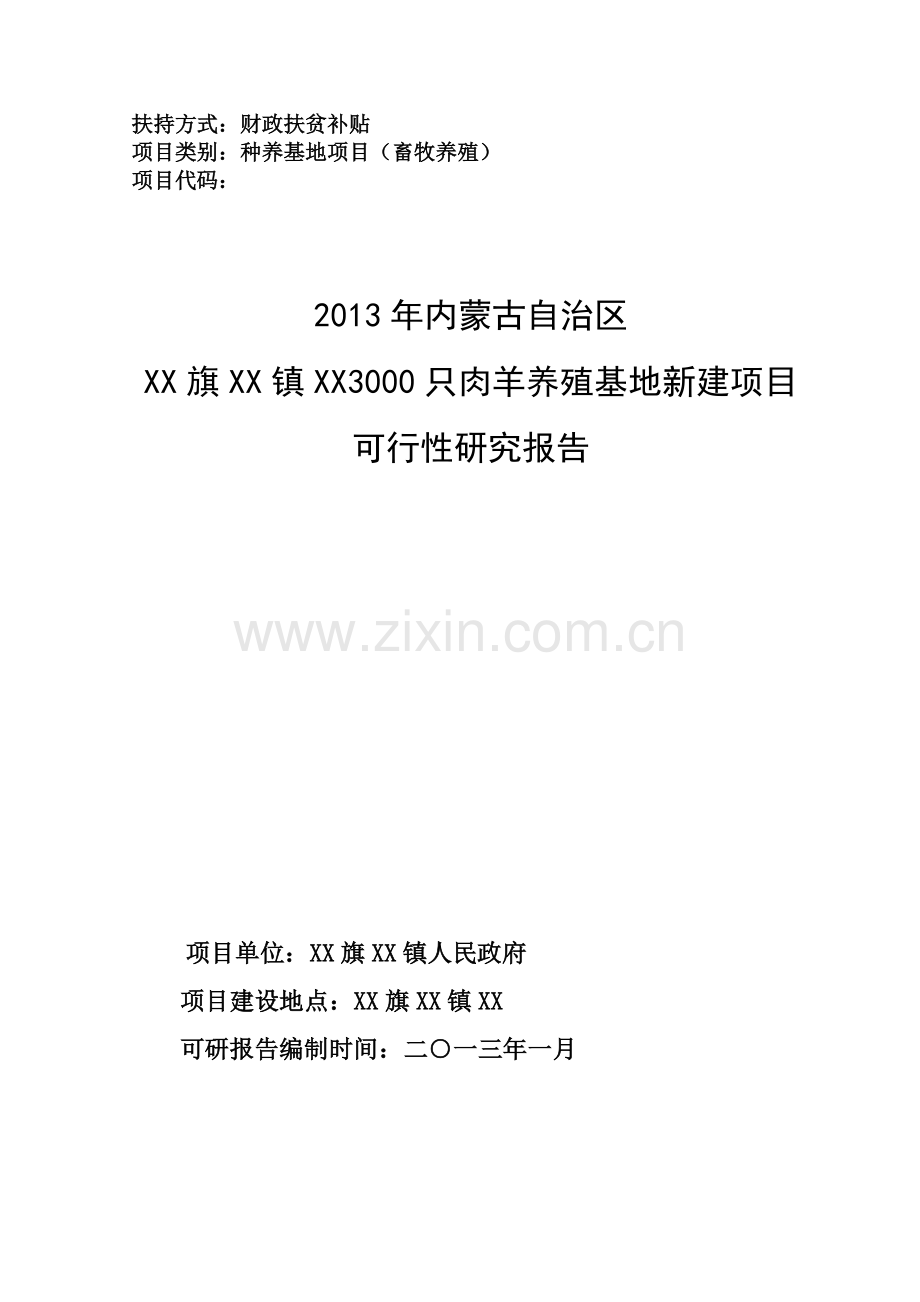 扶持方式：财政扶贫补贴
项目类别：种养基地项目（畜牧养殖）
项目代码：

2013年内蒙古自治区
XX旗XX镇XX3000只肉羊养殖基地新建项目
可行性研究报告

www.zixin.com.cn

项目单位：XX旗XX镇人民政府
项目建设地点：XX旗XX镇XX
可研报告编制时间：二〇一三年一月